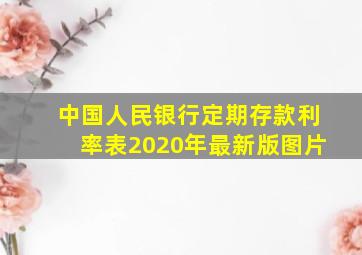 中国人民银行定期存款利率表2020年最新版图片